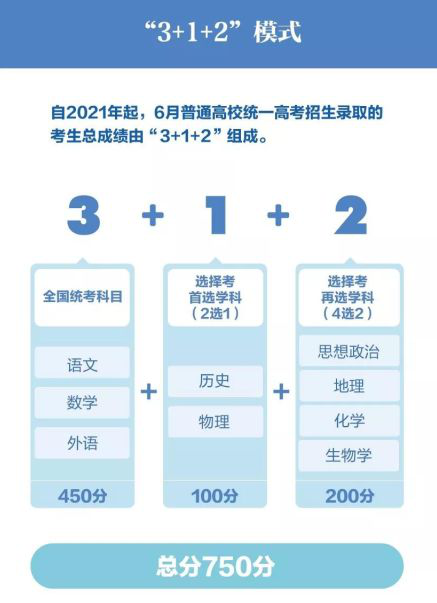 “3+1+2”模式

自2021年起，6月普通高校统一高考招生录取的考生总成绩由“3+1+2”组成。

3 + 1 + 2

全国统考科目

语文

数学

外语

450分

+

选择考
首选学科
（2选1）

历史

物理

100分

+

选择考
再选学科
（4选2）

思想政治

地理

化学

生物学

200分

总分750分